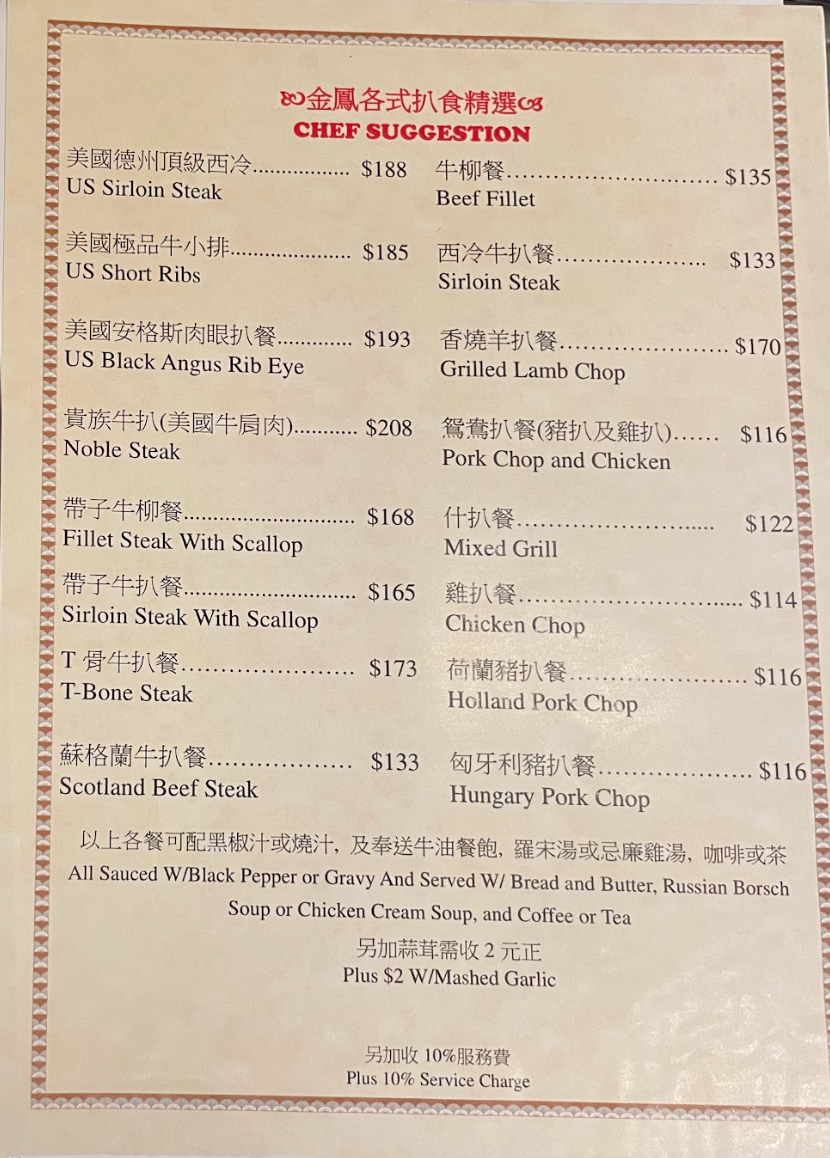 金鳳各式扒食精選
CHEF SUGGESTION

美國德州頂級西冷 $188
US Sirloin Steak

美國極品牛小排 $185
US Short Ribs

美國安格斯肉眼扒餐 $193
US Black Angus Rib Eye

貴族牛扒(美國牛肩肉) $208
Noble Steak

帶子牛柳餐 $168
Fillet Steak With Scallop

帶子牛扒餐 $165
Sirloin Steak With Scallop

T骨牛扒餐 $173
T-Bone Steak

蘇格蘭牛扒餐 $133
Scotland Beef Steak

牛柳餐 $135
Beef Fillet

西冷牛扒餐 $133
Sirloin Steak

香燒羊扒餐 $170
Grilled Lamb Chop

鴛鴦扒餐(豬扒及雞扒) $116
Pork Chop and Chicken

什扒餐 $122
Mixed Grill

雞扒餐 $114
Chicken Chop

荷蘭豬扒餐 $116
Holland Pork Chop

匈牙利豬扒餐 $116
Hungary Pork Chop

以上各餐可配黑椒汁或燒汁，及奉送牛油餐飽，羅宋湯或忌廉雞湯，咖啡或茶
All Sauced W/Black Pepper or Gravy And Served W/ Bread and Butter, Russian Borsch Soup or Chicken Cream Soup, and Coffee or Tea

另加蒜茸需收2元正
Plus $2 W/Mashed Garlic

另加收10%服務費
Plus 10% Service Charge